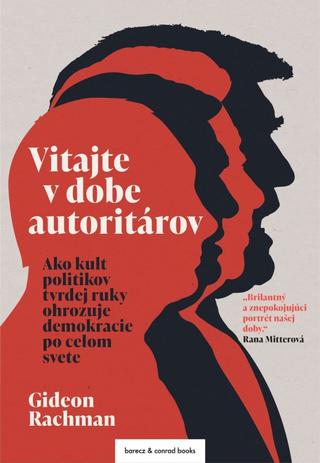 Vitajte v dobe autoritárov

Ako kult politikov tvrdej ruky ohrozuje demokracie po celom svete

„Brilantný a znepokojujúci portrét našej doby."
Rana Mitterová

Gideon Rachman

barecz & conrad books